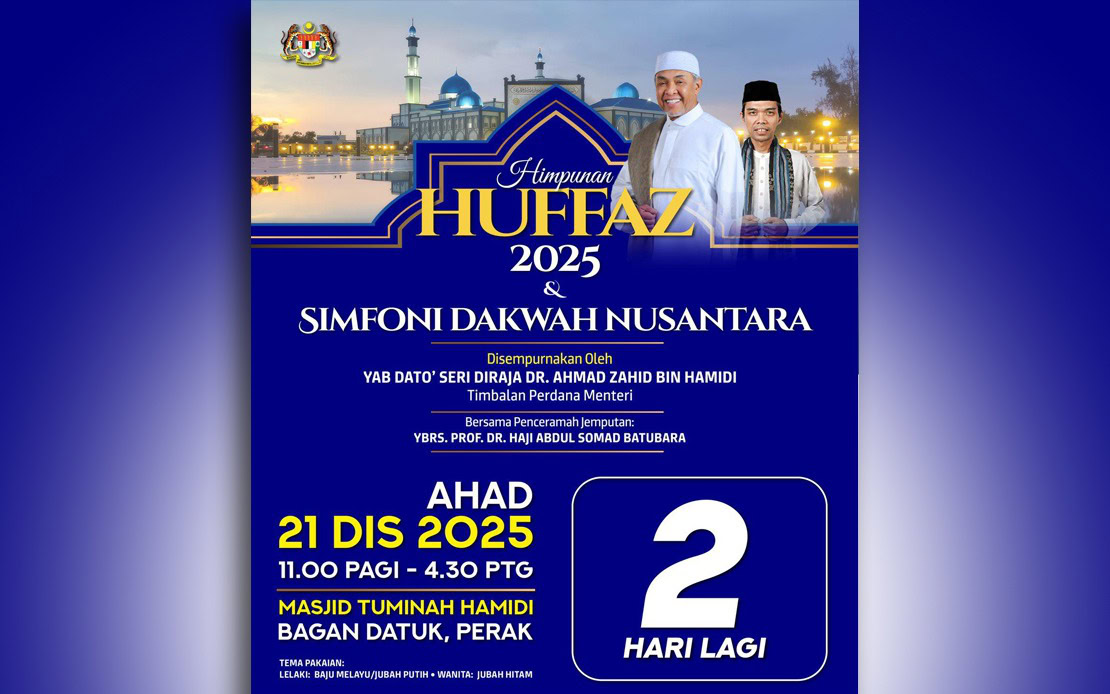 Himpunan
HUFFAZ
2025
&
SIMFONI DAKWAH NUSANTARA

Disempurnakan Oleh
YAB DATO' SERI DIRAJA DR. AHMAD ZAHID BIN HAMIDI
Timbalan Perdana Menteri

Bersama Penceramah Jemputan:
YBRS. PROF. DR. HAJI ABDUL SOMAD BATUBARA

AHAD
21 DIS 2025
11.00 PAGI - 4.30 PTG

MASJID TUMINAH HAMIDI
BAGAN DATUK, PERAK

TEMA PAKAIAN:
LELAKI: BAJU MELAYU/JUBAH PUTIH • WANITA: JUBAH HITAM

2
HARI LAGI